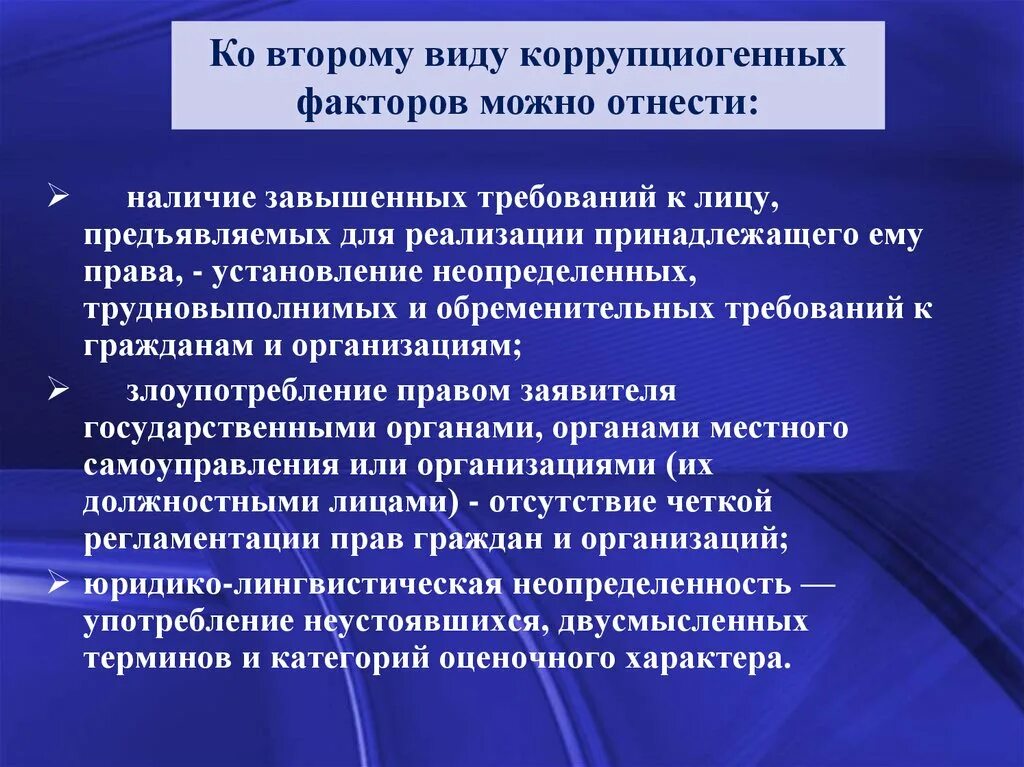 Ко второму виду коррупциогенных факторов можно отнести:

➢ наличие завышенных требований к лицу, предъявляемых для реализации принадлежащего ему права, - установление неопределенных, трудновыполнимых и обременительных требований к гражданам и организациям;

➢ злоупотребление правом заявителя государственными органами, органами местного самоуправления или организациями (их должностными лицами) - отсутствие четкой регламентации прав граждан и организаций;

➢ юридико-лингвистическая неопределенность — употребление неустоявшихся, двусмысленных терминов и категорий оценочного характера.